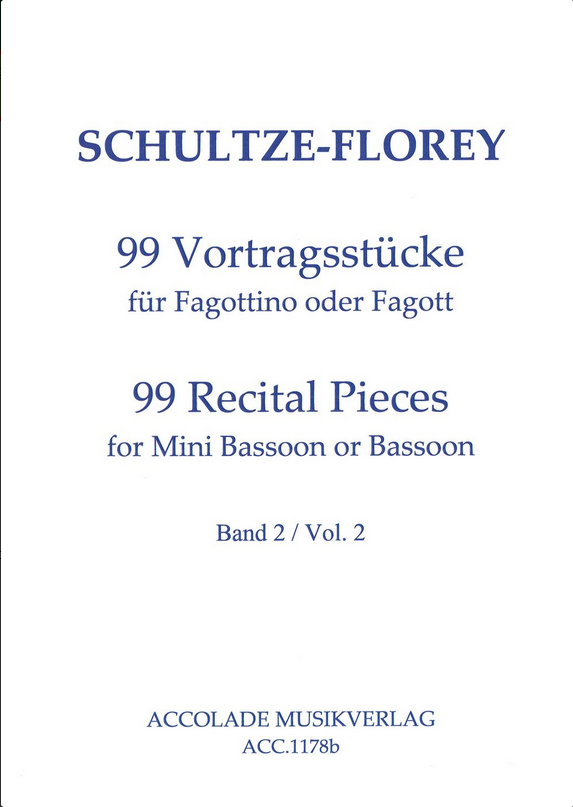 SCHULTZE-FLOREY

99 Vortragsstücke
für Fagottino oder Fagott

99 Recital Pieces
for Mini Bassoon or Bassoon

Band 2 / Vol. 2

ACCOLADE MUSIKVERLAG
ACC.1178b